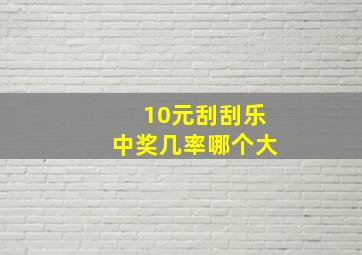 10元刮刮乐
中奖几率哪个大